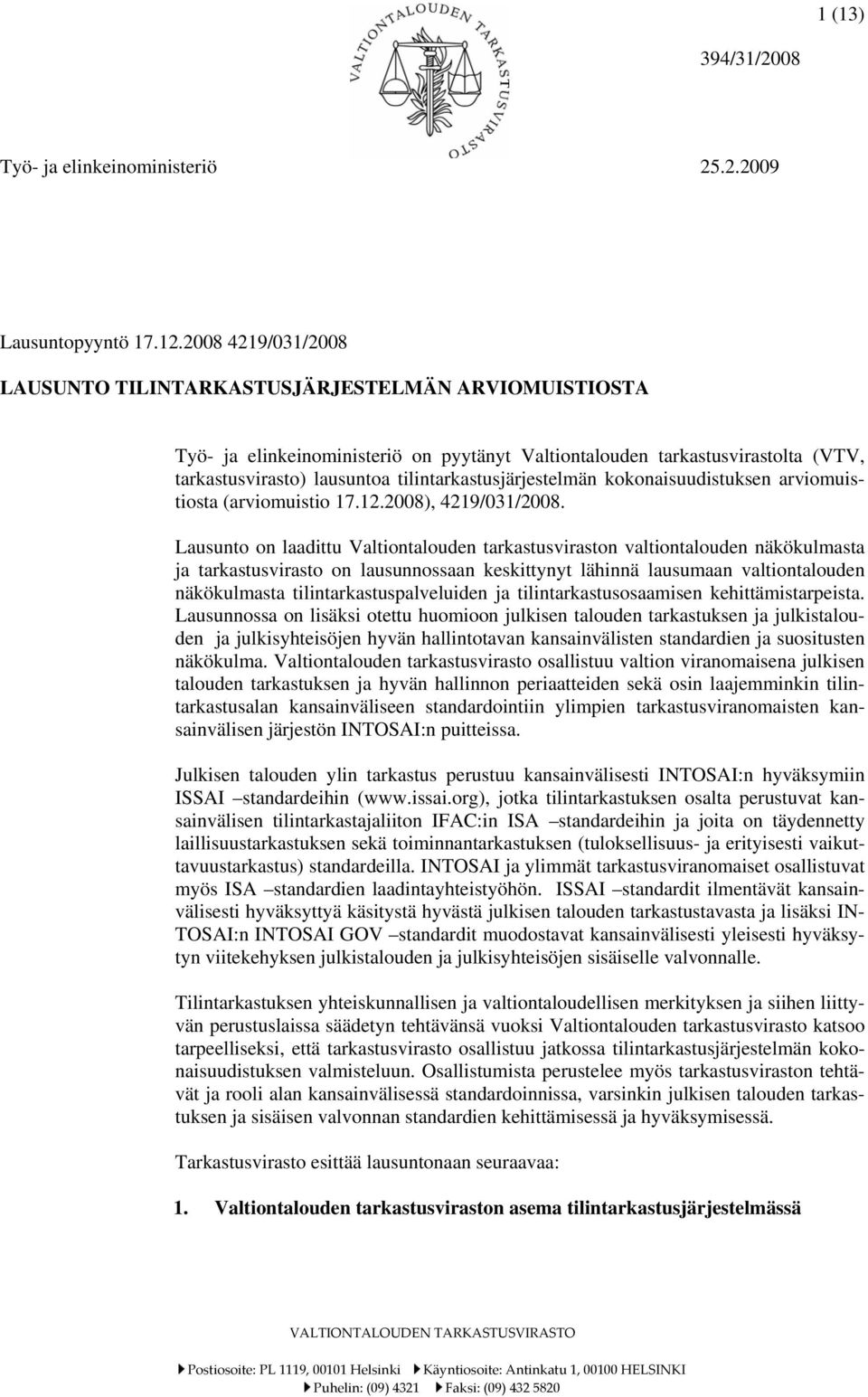 VALTIONTALOUDEN TARKASTUSVIRASTO

1 (13)

394/31/2008

Työ- ja elinkeinoministeriö

25.2.2009

Lausuntopyyntö 17.12.2008 4219/031/2008

LAUSUNTO TILINTARKASTUSJÄRJESTELMÄN ARVIOMUISTIOSTA

Työ- ja elinkeinoministeriö on pyytänyt Valtiontalouden tarkastusvirastolta (VTV, tarkastusvirasto) lausuntoa tilintarkastusjärjestelmän kokonaisuudistuksen arviomuistiosta (arviomuistio 17.12.2008), 4219/031/2008.

Lausunto on laadittu Valtiontalouden tarkastusviraston valtiontalouden näkökulmasta ja tarkastusvirasto on lausunnossaan keskittynyt lähinnä lausumaan valtiontalouden näkökulmasta tilintarkastuspalveluiden ja tilintarkastusosaamisen kehittämistarpeista. Lausunnossa on lisäksi otettu huomioon julkisen talouden tarkastuksen ja julkistalouden ja julkisyhteisöjen hyvän hallintotavan kansainvälisten standardien ja suositusten näkökulma. Valtiontalouden tarkastusvirasto osallistuu valtion viranomaisena julkisen talouden tarkastuksen ja hyvän hallinnon periaatteiden sekä osin laajemminkin tilintarkastusalan kansainväliseen standardointiin ylimpien tarkastusviranomaisten kansainvälisen järjestön INTOSAI:n puitteissa.

Julkisen talouden ylin tarkastus perustuu kansainvälisesti INTOSAI:n hyväksymiin ISSAI –standardeihin (www.issai.org), jotka tilintarkastuksen osalta perustuvat kansainvälisen tilintarkastajaliiton IFAC:in ISA –standardeihin ja joita on täydennetty laillisuustarkastuksen sekä toiminnantarkastuksen (tuloksellisuus- ja erityisesti vaikuttavuustarkastus) standardeilla. INTOSAI ja ylimmät tarkastusviranomaiset osallistuvat myös ISA –standardien laadintayhteistyöhön. ISSAI –standardit ilmentävät kansainvälisesti hyväksyttyä käsitystä hyvästä julkisen talouden tarkastustavasta ja lisäksi INTOSAI:n INTOSAI GOV –standardit muodostavat kansainvälisesti yleisesti hyväksytyn viitekehyksen julkistalouden ja julkisyhteisöjen sisäiselle valvonnalle.

Tilintarkastuksen yhteiskunnallisen ja valtiontaloudellisen merkityksen ja siihen liittyvän perustuslaissa säädetyn tehtävänsä vuoksi Valtiontalouden tarkastusvirasto katsoo tarpeelliseksi, että tarkastusvirasto osallistuu jatkossa tilintarkastusjärjestelmän kokonaisuudistuksen valmisteluun. Osallistumista perustelee myös tarkastusviraston tehtävät ja rooli alan kansainvälisessä standardoinnissa, varsinkin julkisen talouden tarkastuksen ja sisäisen valvonnan standardien kehittämisessä ja hyväksymisessä.

Tarkastusvirasto esittää lausuntonaan seuraavaa:

1. Valtiontalouden tarkastusviraston asema tilintarkastusjärjestelmässä

VALTIONTALOUDEN TARKASTUSVIRASTO

Postiosoite: PL 1119, 00101 Helsinki Käyntiosoite: Antinkatu 1, 00100 HELSINKI
Puhelin: (09) 4321 Faksi: (09) 432 5820